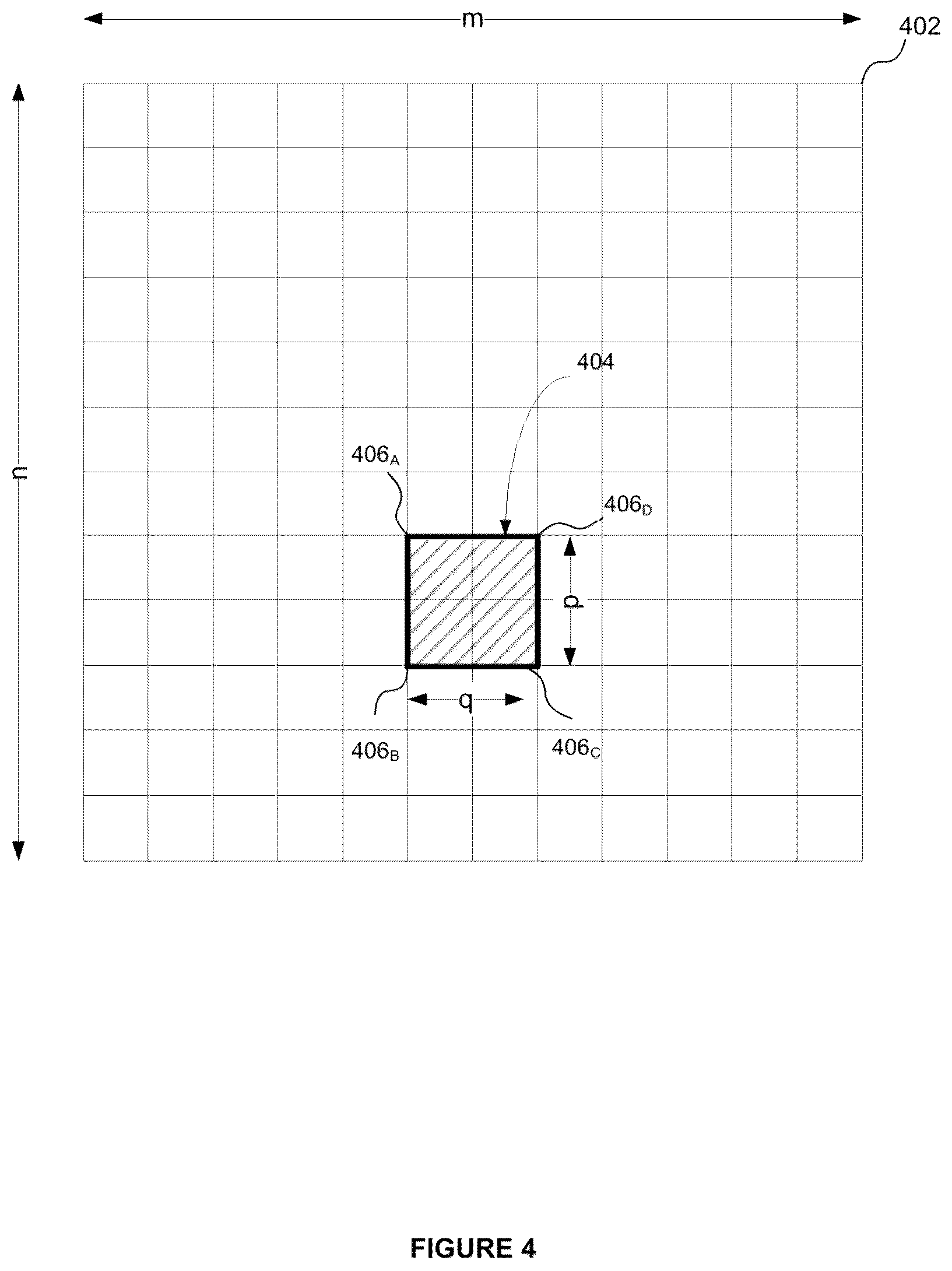 m

402

n

404

$406_A$

$406_D$

p

q

$406_B$

$406_C$

FIGURE 4